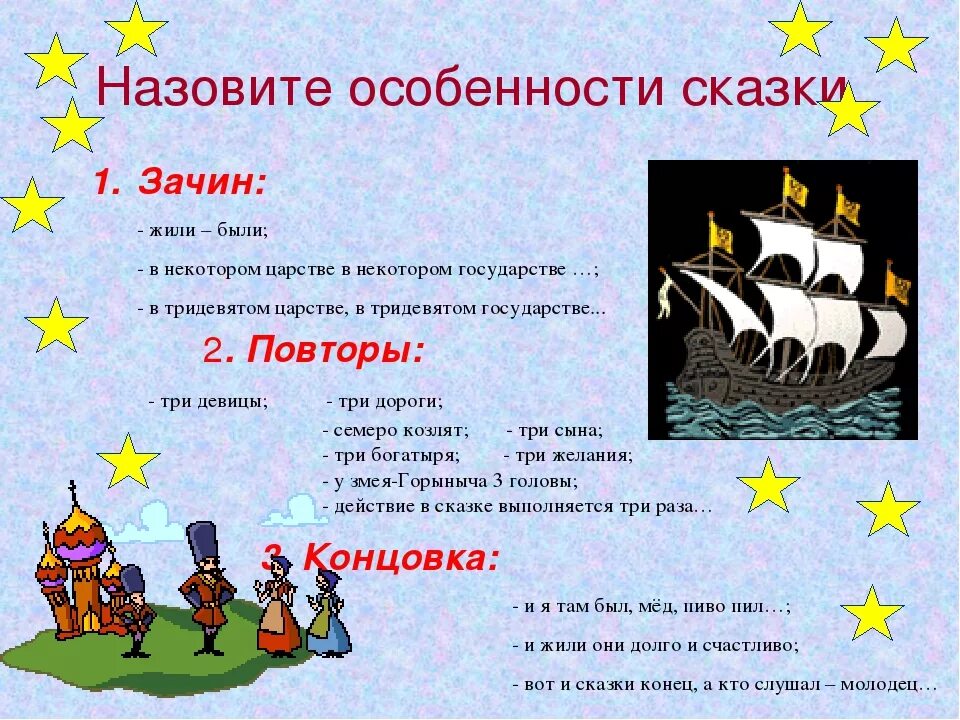 Назовите особенности сказки

1. Зачин:

- жили – были;

- в некотором царстве в некотором государстве …;

- в тридевятом царстве, в тридевятом государстве...

2. Повторы:

- три девицы; - три дороги;

- семеро козлят; - три сына;

- три богатыря; - три желания;

- у змея-Горыныча 3 головы;

- действие в сказке выполняется три раза…

3. Концовка:

- и я там был, мёд, пиво пил…;

- и жили они долго и счастливо;

- вот и сказки конец, а кто слушал – молодец…